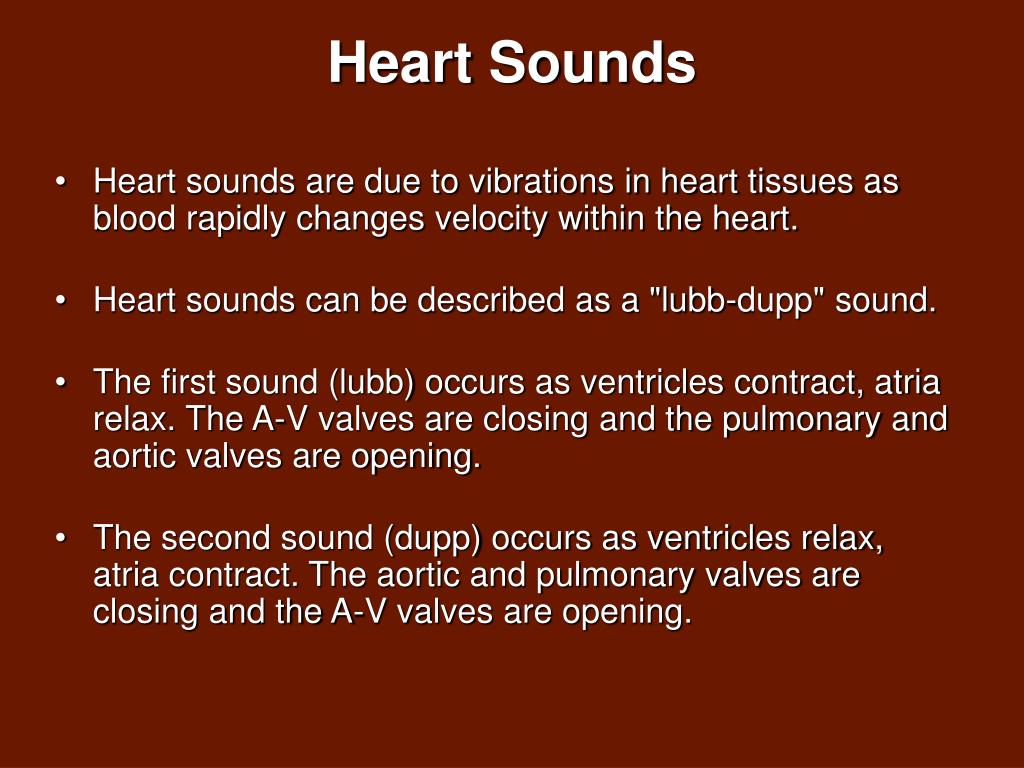 Heart Sounds

• Heart sounds are due to vibrations in heart tissues as blood rapidly changes velocity within the heart.

• Heart sounds can be described as a "lubb-dupp" sound.

• The first sound (lubb) occurs as ventricles contract, atria relax. The A-V valves are closing and the pulmonary and aortic valves are opening.

• The second sound (dupp) occurs as ventricles relax, atria contract. The aortic and pulmonary valves are closing and the A-V valves are opening.